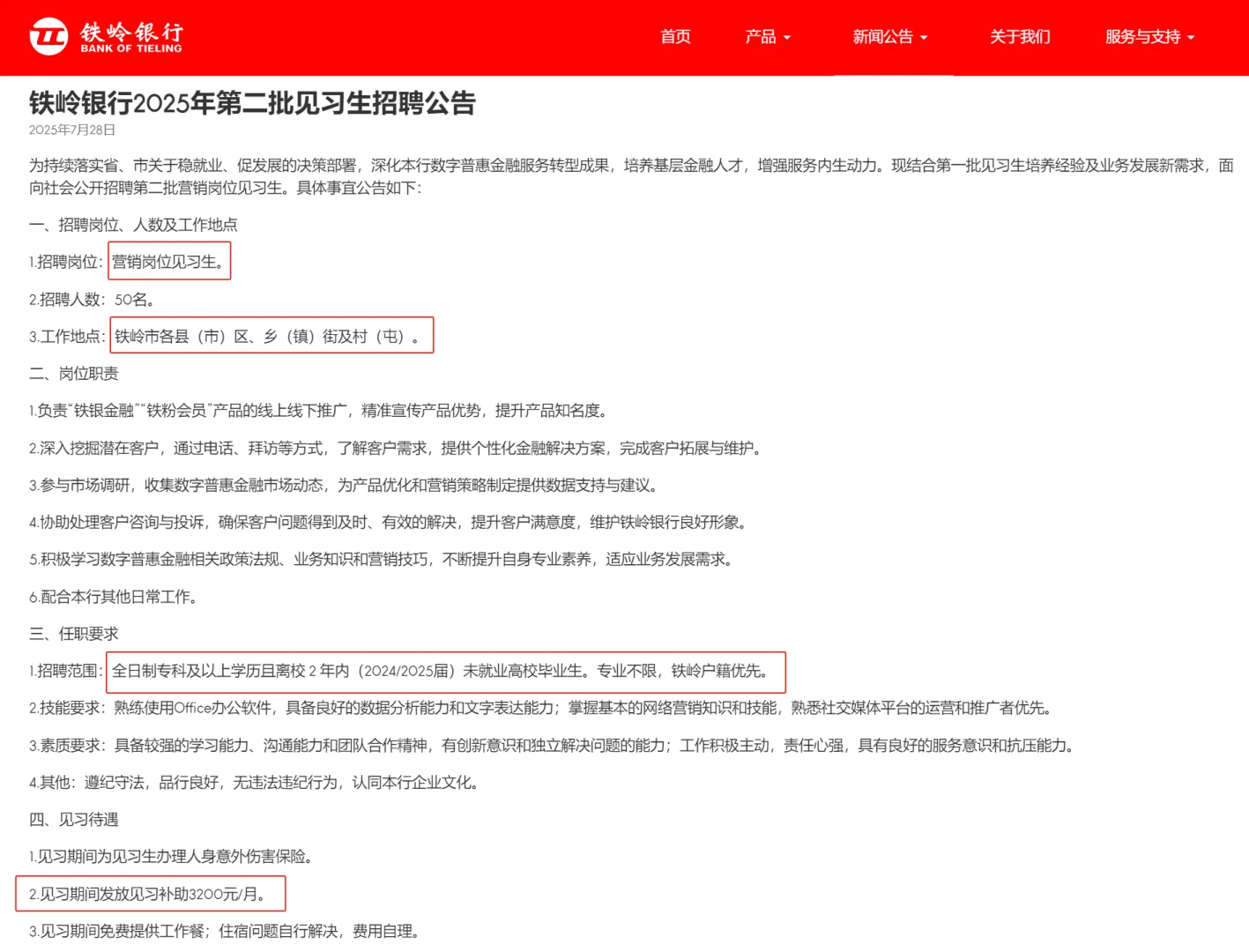 铁岭银行
BANK OF TIELING

首页 产品 新闻公告 关于我们 服务与支持

铁岭银行2025年第二批见习生招聘公告

2025年7月28日

为持续落实省、市关于稳就业、促发展的决策部署，深化本行数字普惠金融服务转型成果，培养基层金融人才，增强服务内生动力。现结合第一批见习生培养经验及业务发展新需求，面向社会公开招聘第二批营销岗位见习生。具体事宜公告如下：

一、招聘岗位、人数及工作地点

1.招聘岗位：营销岗位见习生。

2.招聘人数：50名。

3.工作地点：铁岭市各县（市）区、乡（镇）街及村（屯）。

二、岗位职责

1.负责“铁银金融”“铁粉会员”产品的线上线下推广，精准宣传产品优势，提升产品知名度。

2.深入挖掘潜在客户，通过电话、拜访等方式，了解客户需求，提供个性化金融解决方案，完成客户拓展与维护。

3.参与市场调研，收集数字普惠金融市场动态，为产品优化和营销策略制定提供数据支持与建议。

4.协助处理客户咨询与投诉，确保客户问题得到及时、有效的解决，提升客户满意度，维护铁岭银行良好形象。

5.积极学习数字普惠金融相关政策法规、业务知识和营销技巧，不断提升自身专业素养，适应业务发展需求。

6.配合本行其他日常工作。

三、任职要求

1.招聘范围：全日制专科及以上学历且离校 2 年内（2024/2025届）未就业高校毕业生。专业不限，铁岭户籍优先。

2.技能要求：熟练使用Office办公软件，具备良好的数据分析能力和文字表达能力；掌握基本的网络营销知识和技能，熟悉社交媒体平台的运营和推广者优先。

3.素质要求：具备较强的学习能力、沟通能力和团队合作精神，有创新意识和独立解决问题的能力；工作积极主动，责任心强，具有良好的服务意识和抗压能力。

4.其他：遵纪守法，品行良好，无违法违纪行为，认同本行企业文化。

四、见习待遇

1.见习期间为见习生办理人身意外伤害保险。

2.见习期间发放见习补助3200元/月。

3.见习期间免费提供工作餐；住宿问题自行解决，费用自理。